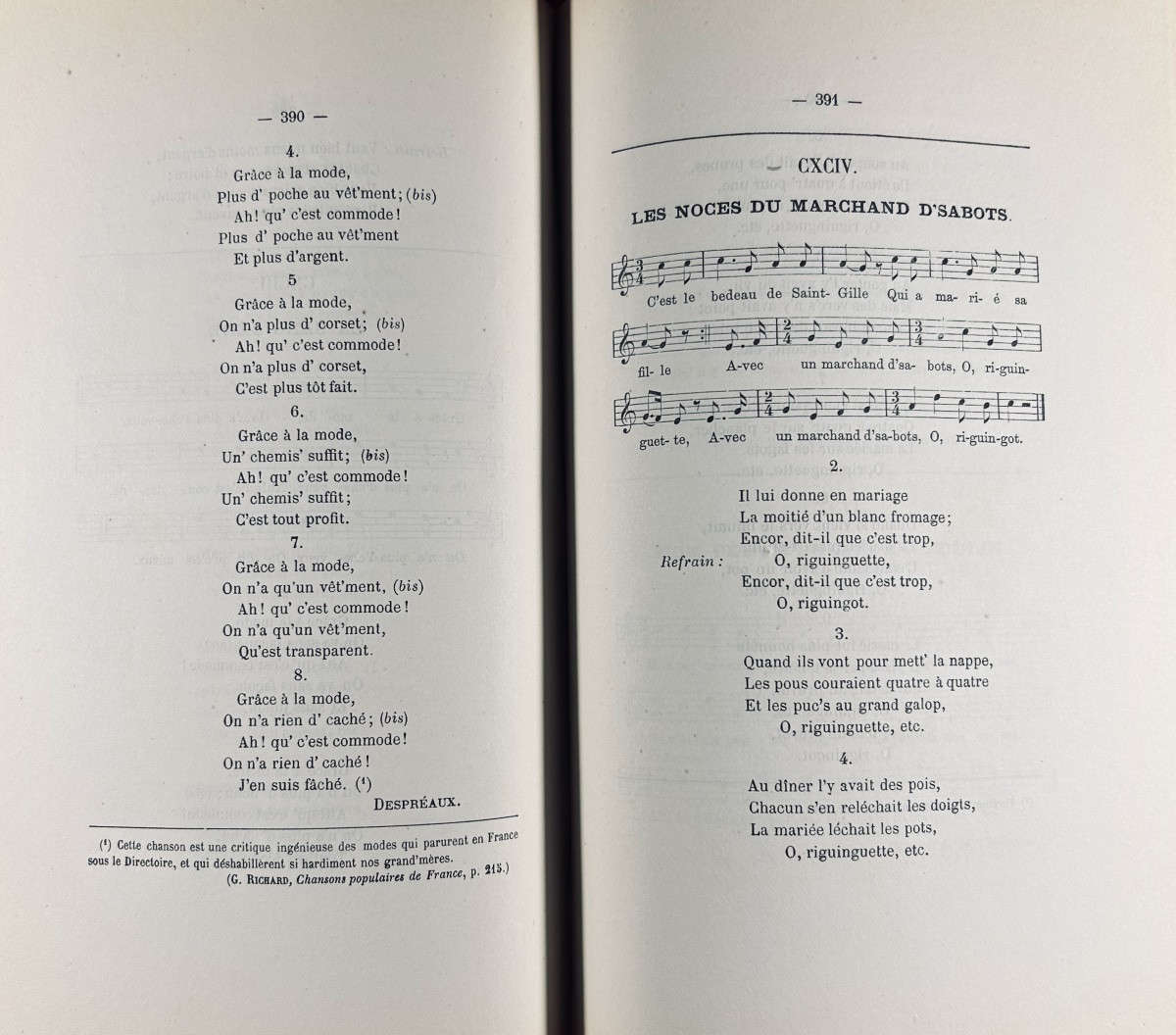 — 390 —

4.

Grâce à la mode,
Plus d' poche au vêt'ment; (bis)
Ah! qu' c'est commode!
Plus d' poche au vêt'ment
Et plus d'argent.

5

Grâce à la mode,
On n'a plus d' corset; (bis)
Ah! qu' c'est commode!
On n'a plus d' corset,
C'est plus tôt fait.

6.

Grâce à la mode,
Un' chemis' suffit; (bis)
Ah! qu' c'est commode!
Un' chemis' suffit;
C'est tout profit.

7.

Grâce à la mode,
On n'a qu'un vêt'ment, (bis)
Ah! qu' c'est commode!
On n'a qu'un vêt'ment,
Qu'est transparent.

8.

Grâce à la mode,
On n'a rien d' caché; (bis)
Ah! qu' c'est commode!
On n'a rien d' caché!
J'en suis fâché. (¹)

DESPRÉAUX.

(¹) Cette chanson est une critique ingénieuse des modes qui parurent en France sous le Directoire, et qui déshabillèrent si hardiment nos grand'mères.
(G. RICHARD, Chansons populaires de France, p. 215.)

— 391 —

CXCIV.

LES NOCES DU MARCHAND D'SABOTS.

C'est le bedeau de Saint-Gille Qui a ma-ri-é sa fil-le A-vec un marchand d'sa-bots, O, ri-guin-guet-te, A-vec un marchand d'sa-bots, O, ri-guin-got.

2.

Il lui donne en mariage
La moitié d'un blanc fromage;
Encor, dit-il que c'est trop,
Refrain : O, riguinguette,
Encor, dit-il que c'est trop,
O, riguingot.

3.

Quand ils vont pour mett' la nappe,
Les pous couraient quatre à quatre
Et les puc's au grand galop,
O, riguinguette, etc.

4.

Au dîner l'y avait des pois,
Chacun s'en reléchait les doigts,
La mariée léchait les pots,
O, riguinguette, etc.